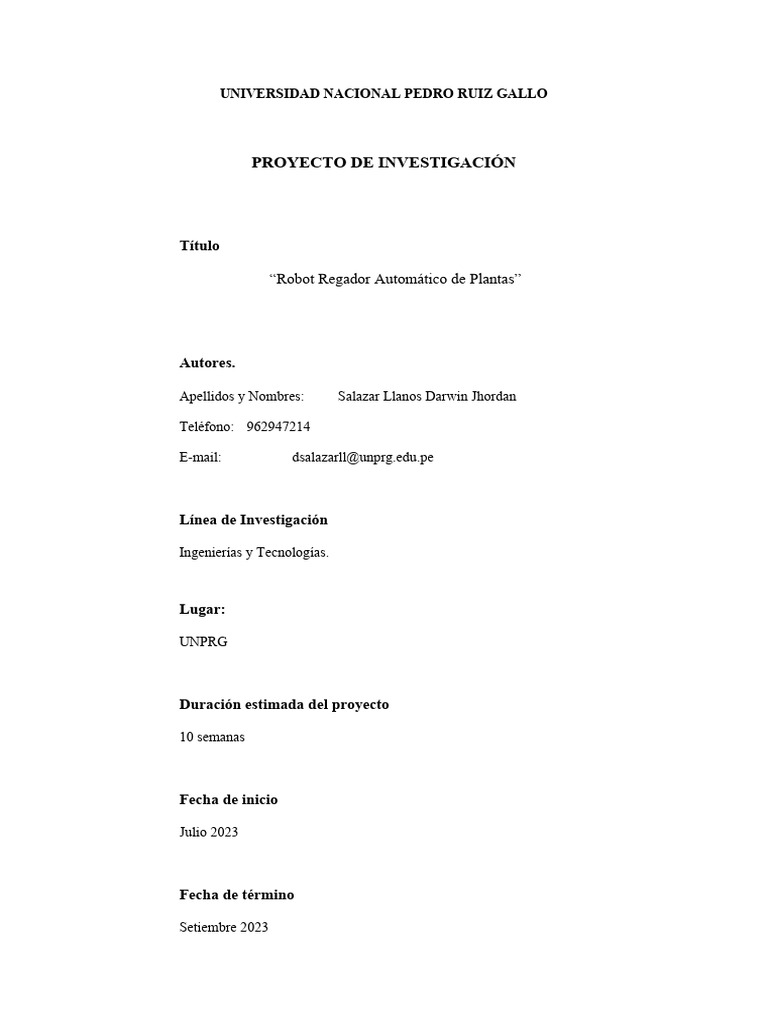 UNIVERSIDAD NACIONAL PEDRO RUIZ GALLO

PROYECTO DE INVESTIGACIÓN

Título

“Robot Regador Automático de Plantas”

Autores.

Apellidos y Nombres: Salazar Llanos Darwin Jhordan

Teléfono: 962947214

E-mail: dsalazarll@unprg.edu.pe

Línea de Investigación

Ingenierías y Tecnologías.

Lugar:

UNPRG

Duración estimada del proyecto

10 semanas

Fecha de inicio

Julio 2023

Fecha de término

Setiembre 2023